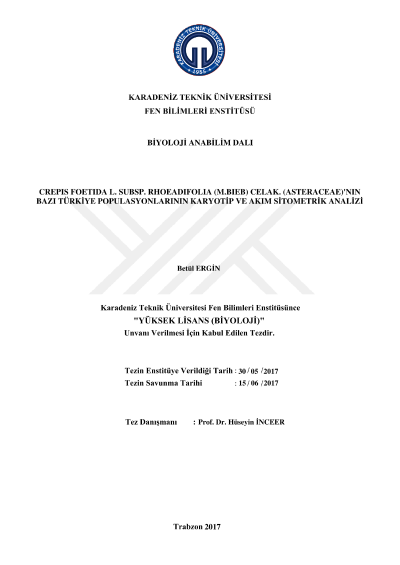 KARADENİZ TEKNİK ÜNİVERSİTESİ 1955

KARADENİZ TEKNİK ÜNİVERSİTESİ
FEN BİLİMLERİ ENSTİTÜSÜ

BİYOLOJİ ANABİLİM DALI

CREPIS FOETIDA L. SUBSP. RHOEADIFOLIA (M.BIEB) CELAK. (ASTERACEAE)'NIN BAZI TÜRKİYE POPULASYONLARININ KARYOTİP VE AKIM SİTOMETRİK ANALİZİ

Betül ERGİN

Karadeniz Teknik Üniversitesi Fen Bilimleri Enstitüsünce
"YÜKSEK LİSANS (BİYOLOJİ)"
Unvanı Verilmesi İçin Kabul Edilen Tezdir.

Tezin Enstitüye Verildiği Tarih : 30 / 05 / 2017
Tezin Savunma Tarihi : 15 / 06 / 2017

Tez Danışmanı : Prof. Dr. Hüseyin İNCEER

Trabzon 2017